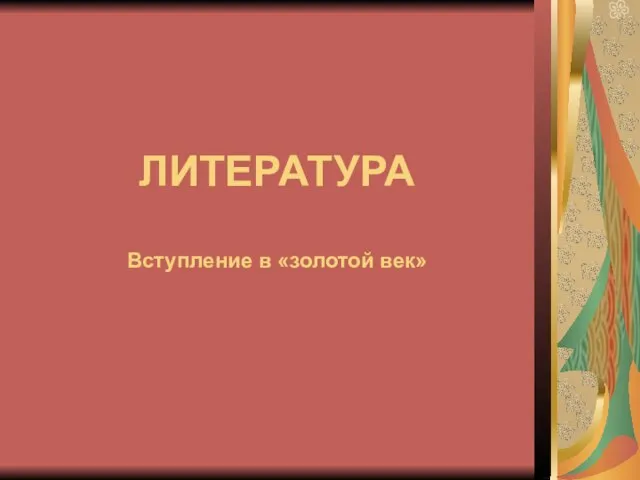 ЛИТЕРАТУРА

Вступление в «золотой век»